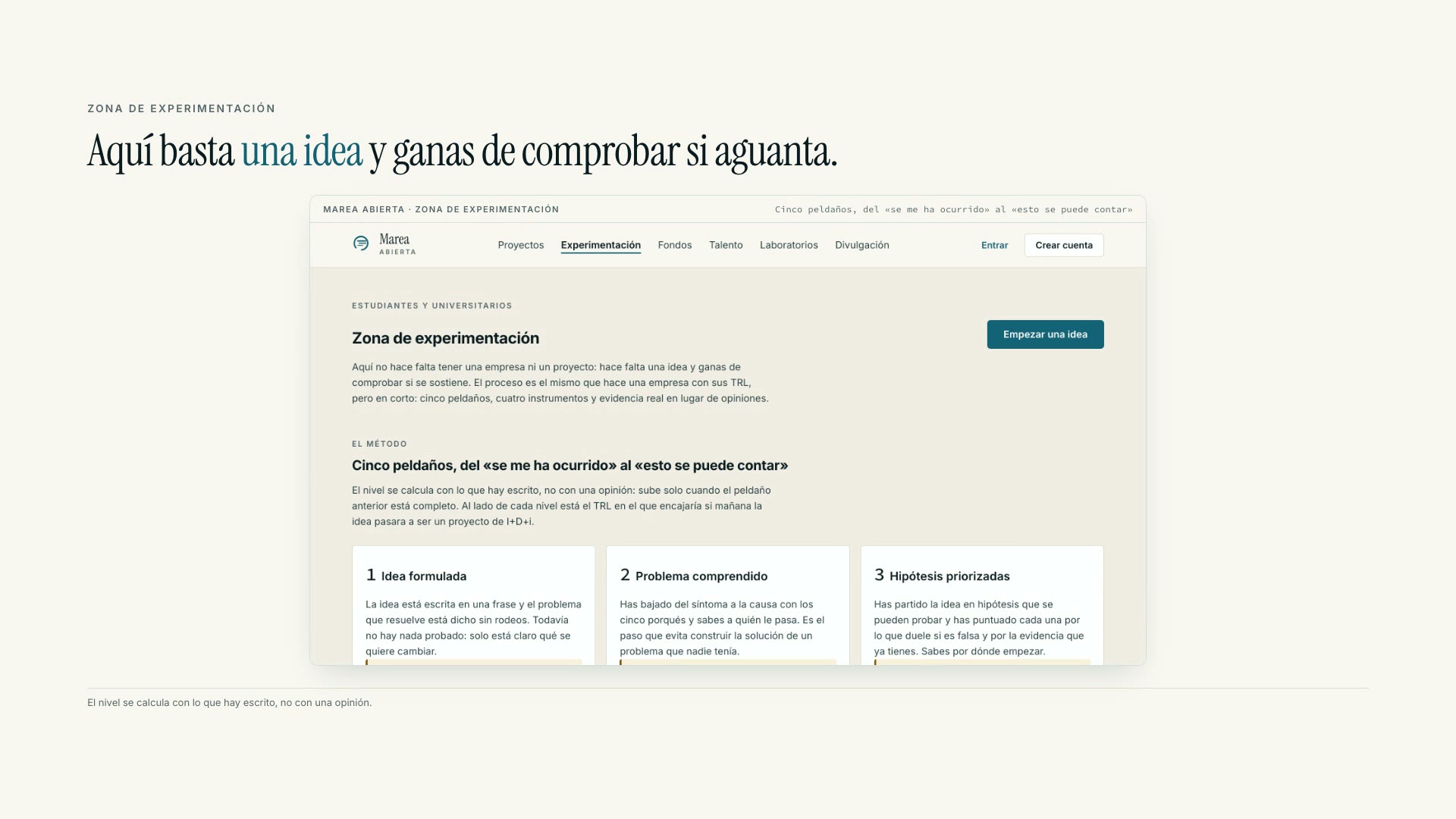 ZONA DE EXPERIMENTACIÓN

Aquí basta una idea y ganas de comprobar si aguanta.

MAREA ABIERTA · ZONA DE EXPERIMENTACIÓN

Cinco peldaños, del «se me ha ocurrido» al «esto se puede contar»

Marea ABIERTA

Proyectos Experimentación Fondos Talento Laboratorios Divulgación

Entrar Crear cuenta

ESTUDIANTES Y UNIVERSITARIOS

Zona de experimentación

Empezar una idea

Aquí no hace falta tener una empresa ni un proyecto: hace falta una idea y ganas de comprobar si se sostiene. El proceso es el mismo que hace una empresa con sus TRL, pero en corto: cinco peldaños, cuatro instrumentos y evidencia real en lugar de opiniones.

EL MÉTODO

Cinco peldaños, del «se me ha ocurrido» al «esto se puede contar»

El nivel se calcula con lo que hay escrito, no con una opinión: sube solo cuando el peldaño anterior está completo. Al lado de cada nivel está el TRL en el que encajaría si mañana la idea pasara a ser un proyecto de I+D+i.

1 Idea formulada

La idea está escrita en una frase y el problema que resuelve está dicho sin rodeos. Todavía no hay nada probado: solo está claro qué se quiere cambiar.

2 Problema comprendido

Has bajado del síntoma a la causa con los cinco porqués y sabes a quién le pasa. Es el paso que evita construir la solución de un problema que nadie tenía.

3 Hipótesis priorizadas

Has partido la idea en hipótesis que se pueden probar y has puntuado cada una por lo que duele si es falsa y por la evidencia que ya tienes. Sabes por dónde empezar.

El nivel se calcula con lo que hay escrito, no con una opinión.